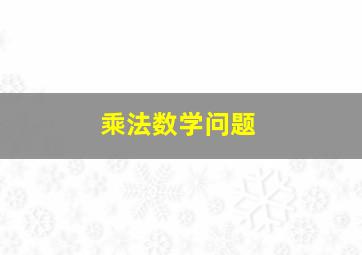 乘法数学问题